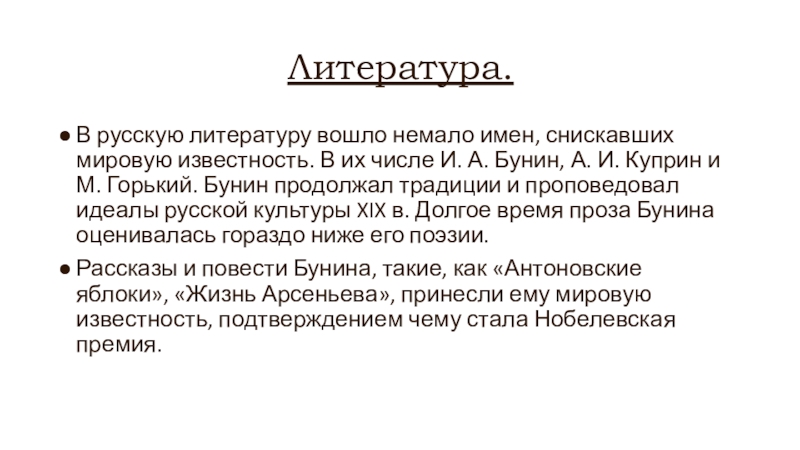 Литература.

• В русскую литературу вошло немало имен, снискавших мировую известность. В их числе И. А. Бунин, А. И. Куприн и М. Горький. Бунин продолжал традиции и проповедовал идеалы русской культуры XIX в. Долгое время проза Бунина оценивалась гораздо ниже его поэзии.
• Рассказы и повести Бунина, такие, как «Антоновские яблоки», «Жизнь Арсеньева», принесли ему мировую известность, подтверждением чему стала Нобелевская премия.